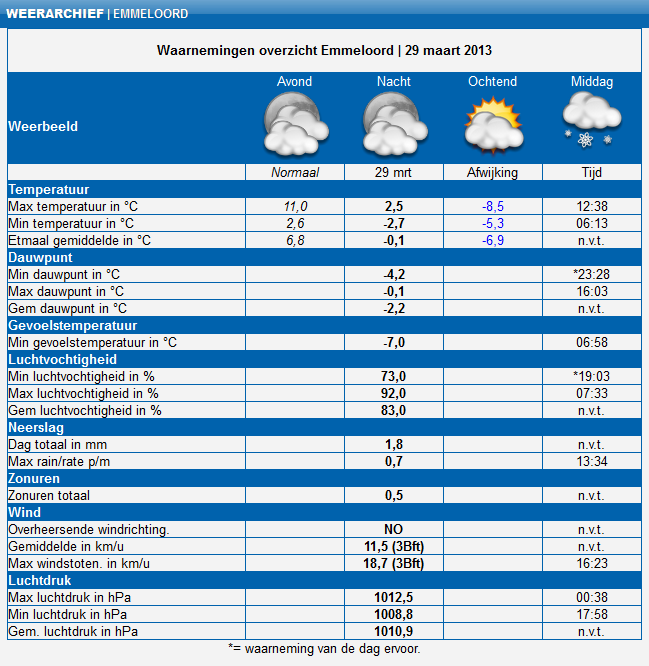 WEERARCHIEF | EMMELOORD

Waarnemingen overzicht Emmeloord | 29 maart 2013

| Weerbeeld | Avond | Nacht | Ochtend | Middag |
|---|---|---|---|---|
| | Normaal | 29 mrt | Afwijking | Tijd |
| Temperatuur | | | | |
| Max temperatuur in °C | 11,0 | 2,5 | -8,5 | 12:38 |
| Min temperatuur in °C | 2,6 | -2,7 | -5,3 | 06:13 |
| Etmaal gemiddelde in °C | 6,8 | -0,1 | -6,9 | n.v.t. |
| Dauwpunt | | | | |
| Min dauwpunt in °C | | -4,2 | | *23:28 |
| Max dauwpunt in °C | | -0,1 | | 16:03 |
| Gem dauwpunt in °C | | -2,2 | | n.v.t. |
| Gevoelstemperatuur | | | | |
| Min gevoelstemperatuur in °C | | -7,0 | | 06:58 |
| Luchtvochtigheid | | | | |
| Min luchtvochtigheid in % | | 73,0 | | *19:03 |
| Max luchtvochtigheid in % | | 92,0 | | 07:33 |
| Gem luchtvochtigheid in % | | 83,0 | | n.v.t. |
| Neerslag | | | | |
| Dag totaal in mm | | 1,8 | | n.v.t. |
| Max rain/rate p/m | | 0,7 | | 13:34 |
| Zonuren | | | | |
| Zonuren totaal | | 0,5 | | n.v.t. |
| Wind | | | | |
| Overheersende windrichting. | | NO | | n.v.t. |
| Gemiddelde in km/u | | 11,5 (3Bft) | | n.v.t. |
| Max windstoten. in km/u | | 18,7 (3Bft) | | 16:23 |
| Luchtdruk | | | | |
| Max luchtdruk in hPa | | 1012,5 | | 00:38 |
| Min luchtdruk in hPa | | 1008,8 | | 17:58 |
| Gem. luchtdruk in hPa | | 1010,9 | | n.v.t. |

*= waarneming van de dag ervoor.